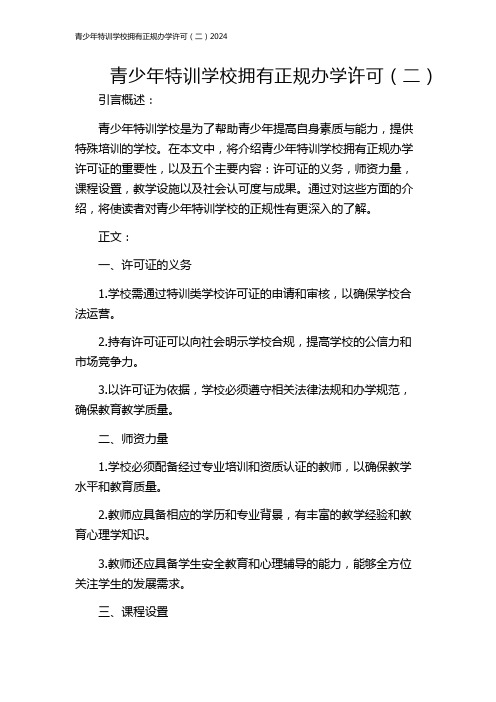 青少年特训学校拥有正规办学许可（二）2024

青少年特训学校拥有正规办学许可（二）

引言概述：

青少年特训学校是为了帮助青少年提高自身素质与能力，提供特殊培训的学校。在本文中，将介绍青少年特训学校拥有正规办学许可证的重要性，以及五个主要内容：许可证的义务，师资力量，课程设置，教学设施以及社会认可度与成果。通过对这些方面的介绍，将使读者对青少年特训学校的正规性有更深入的了解。

正文：

一、许可证的义务

1.学校需通过特训类学校许可证的申请和审核，以确保学校合法运营。

2.持有许可证可以向社会明示学校合规，提高学校的公信力和市场竞争力。

3.以许可证为依据，学校必须遵守相关法律法规和办学规范，确保教育教学质量。

二、师资力量

1.学校必须配备经过专业培训和资质认证的教师，以确保教学水平和教育质量。

2.教师应具备相应的学历和专业背景，有丰富的教学经验和教育心理学知识。

3.教师还应具备学生安全教育和心理辅导的能力，能够全方位关注学生的发展需求。

三、课程设置